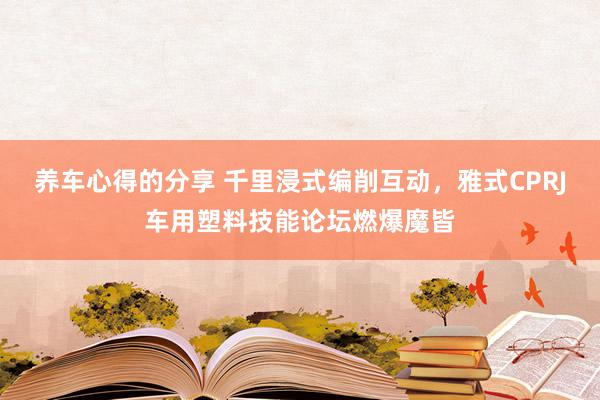 养车心得的分享 千里浸式编削互动，雅式CPRJ车用塑料技能论坛燃爆魔皆